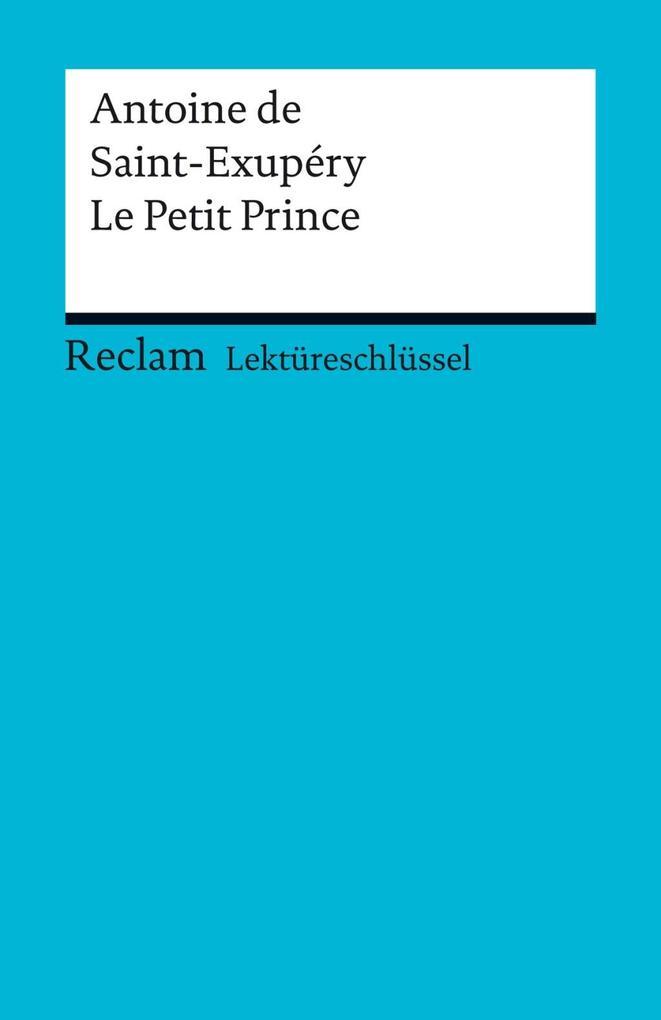 Antoine de Saint-Exupéry
Le Petit Prince

Reclam Lektüreschlüssel